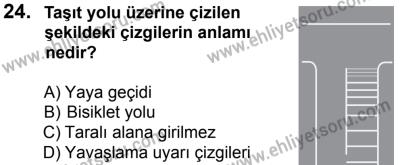 24. Taşıt yolu üzerine çizilen şekildeki çizgilerin anlamı nedir?

A) Yaya geçidi
B) Bisiklet yolu
C) Taralı alana girilmez
D) Yavaşlama uyarı çizgileri

www.ehliyetsoru.com
www.ehliyetsoru.com
www.ehliyetsoru.com
www.ehliyetsoru.com